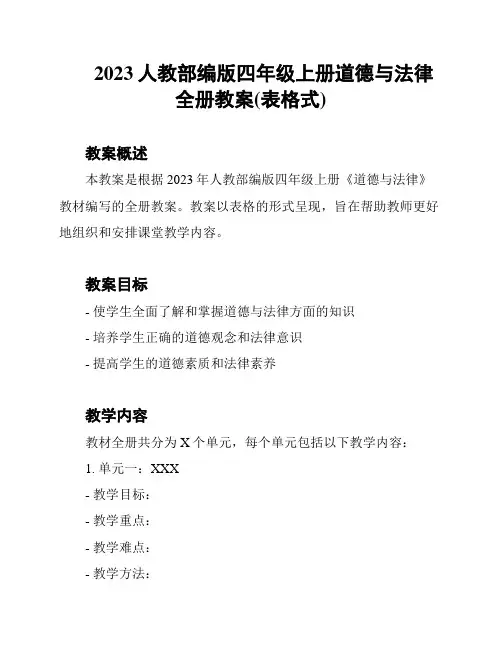 2023 人教部编版四年级上册道德与法律全册教案(表格式)

教案概述

本教案是根据 2023 年人教部编版四年级上册《道德与法律》教材编写的全册教案。教案以表格的形式呈现，旨在帮助教师更好地组织和安排课堂教学内容。

教案目标

- 使学生全面了解和掌握道德与法律方面的知识

- 培养学生正确的道德观念和法律意识

- 提高学生的道德素质和法律素养

教学内容

教材全册共分为 X 个单元，每个单元包括以下教学内容：

1. 单元一：XXX

- 教学目标：

- 教学重点：

- 教学难点：

- 教学方法：